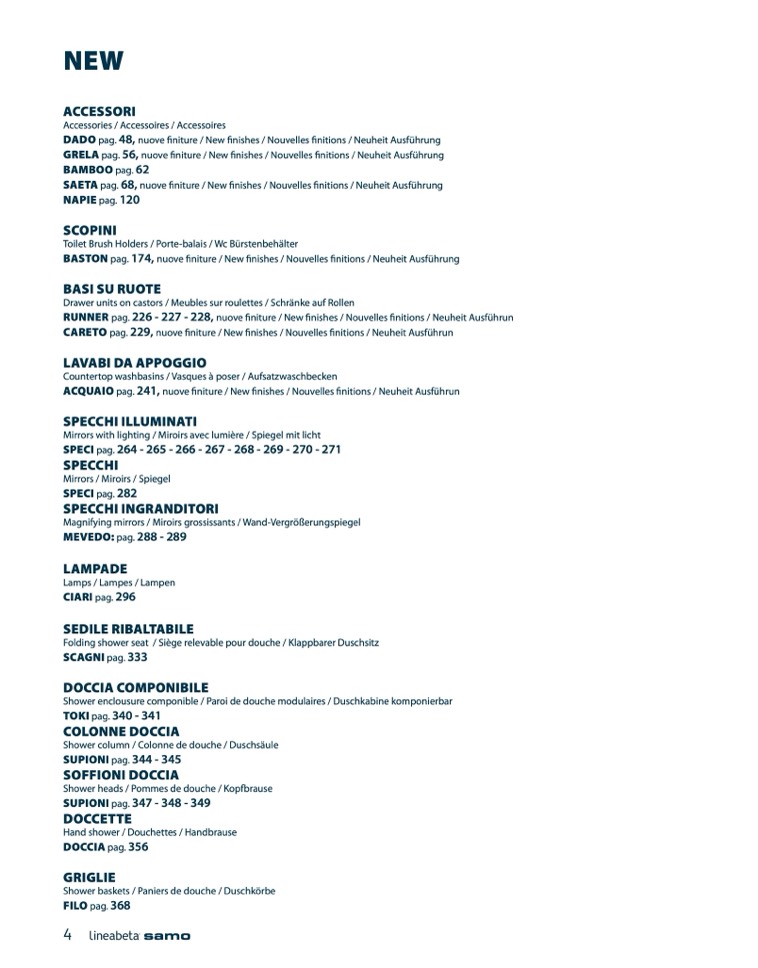 NEW

ACCESSORI
Accessories / Accessoires / Accessoires
DADO pag. 48, nuove finiture / New finishes / Nouvelles finitions / Neuheit Ausführung
GRELA pag. 56, nuove finiture / New finishes / Nouvelles finitions / Neuheit Ausführung
BAMBOO pag. 62
SAETA pag. 68, nuove finiture / New finishes / Nouvelles finitions / Neuheit Ausführung
NAPIE pag. 120

SCOPINI
Toilet Brush Holders / Porte-balais / Wc Bürstenbehälter
BASTON pag. 174, nuove finiture / New finishes / Nouvelles finitions / Neuheit Ausführung

BASI SU RUOTE
Drawer units on castors / Meubles sur roulettes / Schränke auf Rollen
RUNNER pag. 226 - 227 - 228, nuove finiture / New finishes / Nouvelles finitions / Neuheit Ausführun
CARETO pag. 229, nuove finiture / New finishes / Nouvelles finitions / Neuheit Ausführun

LAVABI DA APPOGGIO
Countertop washbasins / Vasques à poser / Aufsatzwaschbecken
ACQUAIO pag. 241, nuove finiture / New finishes / Nouvelles finitions / Neuheit Ausführun

SPECCHI ILLUMINATI
Mirrors with lighting / Miroirs avec lumière / Spiegel mit licht
SPECI pag. 264 - 265 - 266 - 267 - 268 - 269 - 270 - 271
SPECCHI
Mirrors / Miroirs / Spiegel
SPECI pag. 282
SPECCHI INGRANDITORI
Magnifying mirrors / Miroirs grossissants / Wand-Vergrößerungspiegel
MEVEDO: pag. 288 - 289

LAMPADE
Lamps / Lampes / Lampen
CIARI pag. 296

SEDILE RIBALTABILE
Folding shower seat / Siège relevable pour douche / Klappbarer Duschsitz
SCAGNI pag. 333

DOCCIA COMPONIBILE
Shower enclousure componible / Paroi de douche modulaires / Duschkabine komponierbar
TOKI pag. 340 - 341
COLONNE DOCCIA
Shower column / Colonne de douche / Duschsäule
SUPIONI pag. 344 - 345
SOFFIONI DOCCIA
Shower heads / Pommes de douche / Kopfbrause
SUPIONI pag. 347 - 348 - 349
DOCCETTE
Hand shower / Douchettes / Handbrause
DOCCIA pag. 356

GRIGLIE
Shower baskets / Paniers de douche / Duschkörbe
FILO pag. 368

4 lineabeta samo